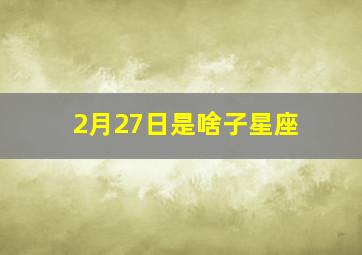 2月27日是啥子星座